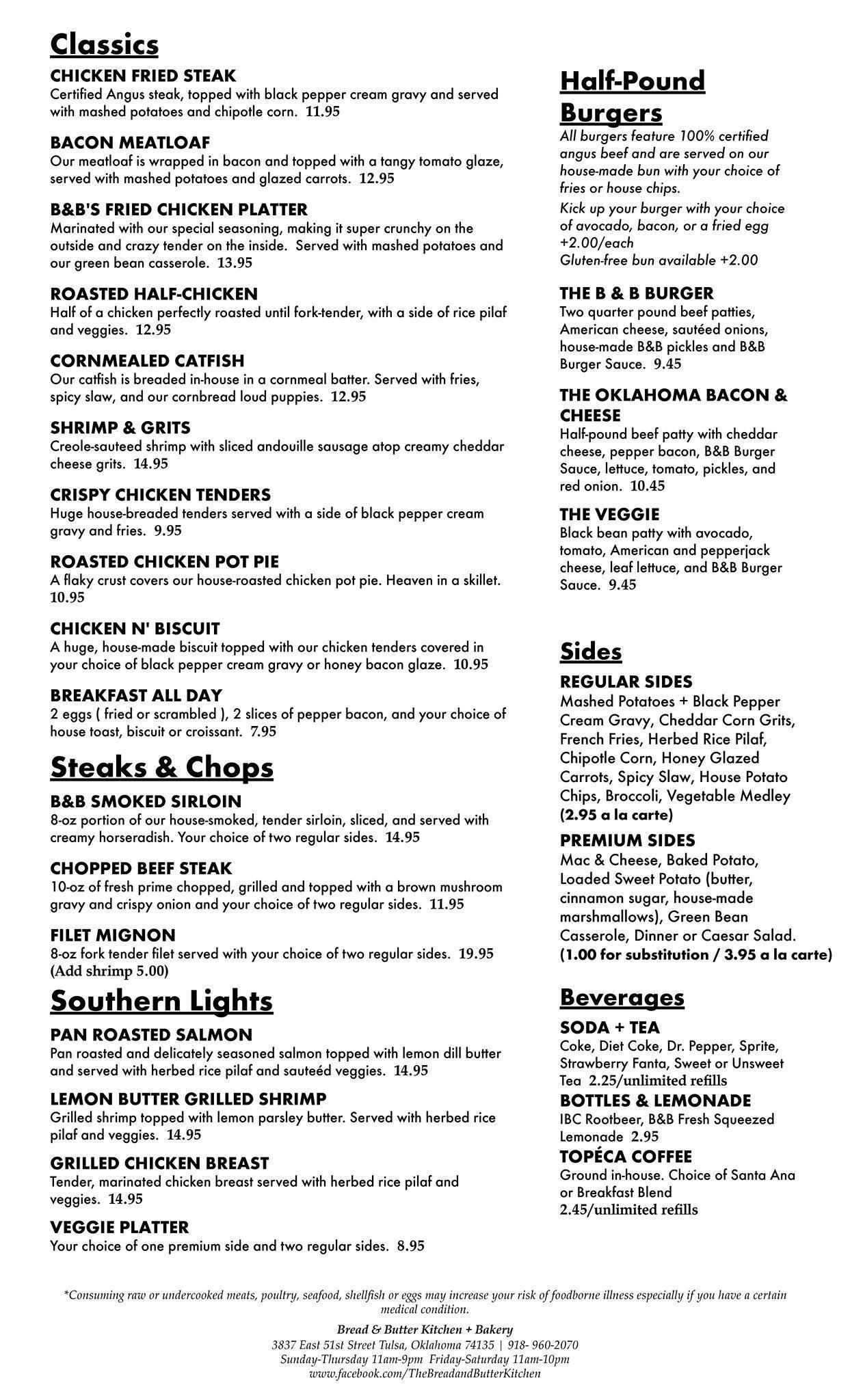 Classics

CHICKEN FRIED STEAK
Certified Angus steak, topped with black pepper cream gravy and served with mashed potatoes and chipotle corn. 11.95

BACON MEATLOAF
Our meatloaf is wrapped in bacon and topped with a tangy tomato glaze, served with mashed potatoes and glazed carrots. 12.95

B&B'S FRIED CHICKEN PLATTER
Marinated with our special seasoning, making it super crunchy on the outside and crazy tender on the inside. Served with mashed potatoes and our green bean casserole. 13.95

ROASTED HALF-CHICKEN
Half of a chicken perfectly roasted until fork-tender, with a side of rice pilaf and veggies. 12.95

CORNMEALED CATFISH
Our catfish is breaded in-house in a cornmeal batter. Served with fries, spicy slaw, and our cornbread loud puppies. 12.95

SHRIMP & GRITS
Creole-sauteed shrimp with sliced andouille sausage atop creamy cheddar cheese grits. 14.95

CRISPY CHICKEN TENDERS
Huge house-breaded tenders served with a side of black pepper cream gravy and fries. 9.95

ROASTED CHICKEN POT PIE
A flaky crust covers our house-roasted chicken pot pie. Heaven in a skillet. 10.95

CHICKEN N' BISCUIT
A huge, house-made biscuit topped with our chicken tenders covered in your choice of black pepper cream gravy or honey bacon glaze. 10.95

BREAKFAST ALL DAY
2 eggs ( fried or scrambled ), 2 slices of pepper bacon, and your choice of house toast, biscuit or croissant. 7.95

Steaks & Chops

B&B SMOKED SIRLOIN
8-oz portion of our house-smoked, tender sirloin, sliced, and served with creamy horseradish. Your choice of two regular sides. 14.95

CHOPPED BEEF STEAK
10-oz of fresh prime chopped, grilled and topped with a brown mushroom gravy and crispy onion and your choice of two regular sides. 11.95

FILET MIGNON
8-oz fork tender filet served with your choice of two regular sides. 19.95
(Add shrimp 5.00)

Southern Lights

PAN ROASTED SALMON
Pan roasted and delicately seasoned salmon topped with lemon dill butter and served with herbed rice pilaf and sauteéd veggies. 14.95

LEMON BUTTER GRILLED SHRIMP
Grilled shrimp topped with lemon parsley butter. Served with herbed rice pilaf and veggies. 14.95

GRILLED CHICKEN BREAST
Tender, marinated chicken breast served with herbed rice pilaf and veggies. 14.95

VEGGIE PLATTER
Your choice of one premium side and two regular sides. 8.95

Half-Pound Burgers
All burgers feature 100% certified angus beef and are served on our house-made bun with your choice of fries or house chips.
Kick up your burger with your choice of avocado, bacon, or a fried egg +2.00/each
Gluten-free bun available +2.00

THE B & B BURGER
Two quarter pound beef patties, American cheese, sautéed onions, house-made B&B pickles and B&B Burger Sauce. 9.45

THE OKLAHOMA BACON & CHEESE
Half-pound beef patty with cheddar cheese, pepper bacon, B&B Burger Sauce, lettuce, tomato, pickles, and red onion. 10.45

THE VEGGIE
Black bean patty with avocado, tomato, American and pepperjack cheese, leaf lettuce, and B&B Burger Sauce. 9.45

Sides

REGULAR SIDES
Mashed Potatoes + Black Pepper Cream Gravy, Cheddar Corn Grits, French Fries, Herbed Rice Pilaf, Chipotle Corn, Honey Glazed Carrots, Spicy Slaw, House Potato Chips, Broccoli, Vegetable Medley
(2.95 a la carte)

PREMIUM SIDES
Mac & Cheese, Baked Potato, Loaded Sweet Potato (butter, cinnamon sugar, house-made marshmallows), Green Bean Casserole, Dinner or Caesar Salad.
(1.00 for substitution / 3.95 a la carte)

Beverages

SODA + TEA
Coke, Diet Coke, Dr. Pepper, Sprite, Strawberry Fanta, Sweet or Unsweet Tea 2.25/unlimited refills
BOTTLES & LEMONADE
IBC Rootbeer, B&B Fresh Squeezed Lemonade 2.95
TOPÉCA COFFEE
Ground in-house. Choice of Santa Ana or Breakfast Blend
2.45/unlimited refills

*Consuming raw or undercooked meats, poultry, seafood, shellfish or eggs may increase your risk of foodborne illness especially if you have a certain medical condition.

Bread & Butter Kitchen + Bakery
3837 East 51st Street Tulsa, Oklahoma 74135 | 918- 960-2070
Sunday-Thursday 11am-9pm Friday-Saturday 11am-10pm
www.facebook.com/TheBreadandButterKitchen